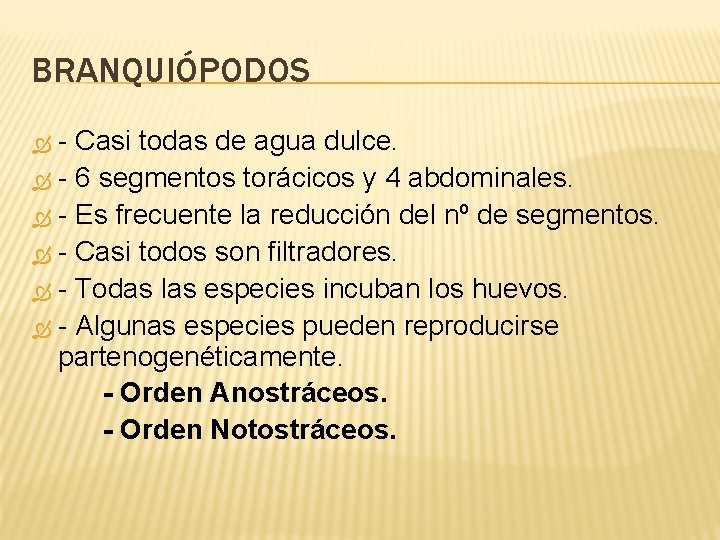 BRANQUIÓPODOS

- Casi todas de agua dulce.

- 6 segmentos torácicos y 4 abdominales.

- Es frecuente la reducción del nº de segmentos.

- Casi todos son filtradores.

- Todas las especies incuban los huevos.

- Algunas especies pueden reproducirse partenogenéticamente.

- Orden Anostráceos.

- Orden Notostráceos.